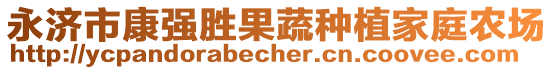 永济市康强胜果蔬种植家庭农场
http://ycpandorabecher.cn.coovee.com